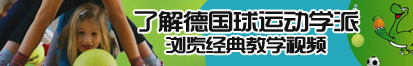 了解德国球运动学派
浏览经典教学视频